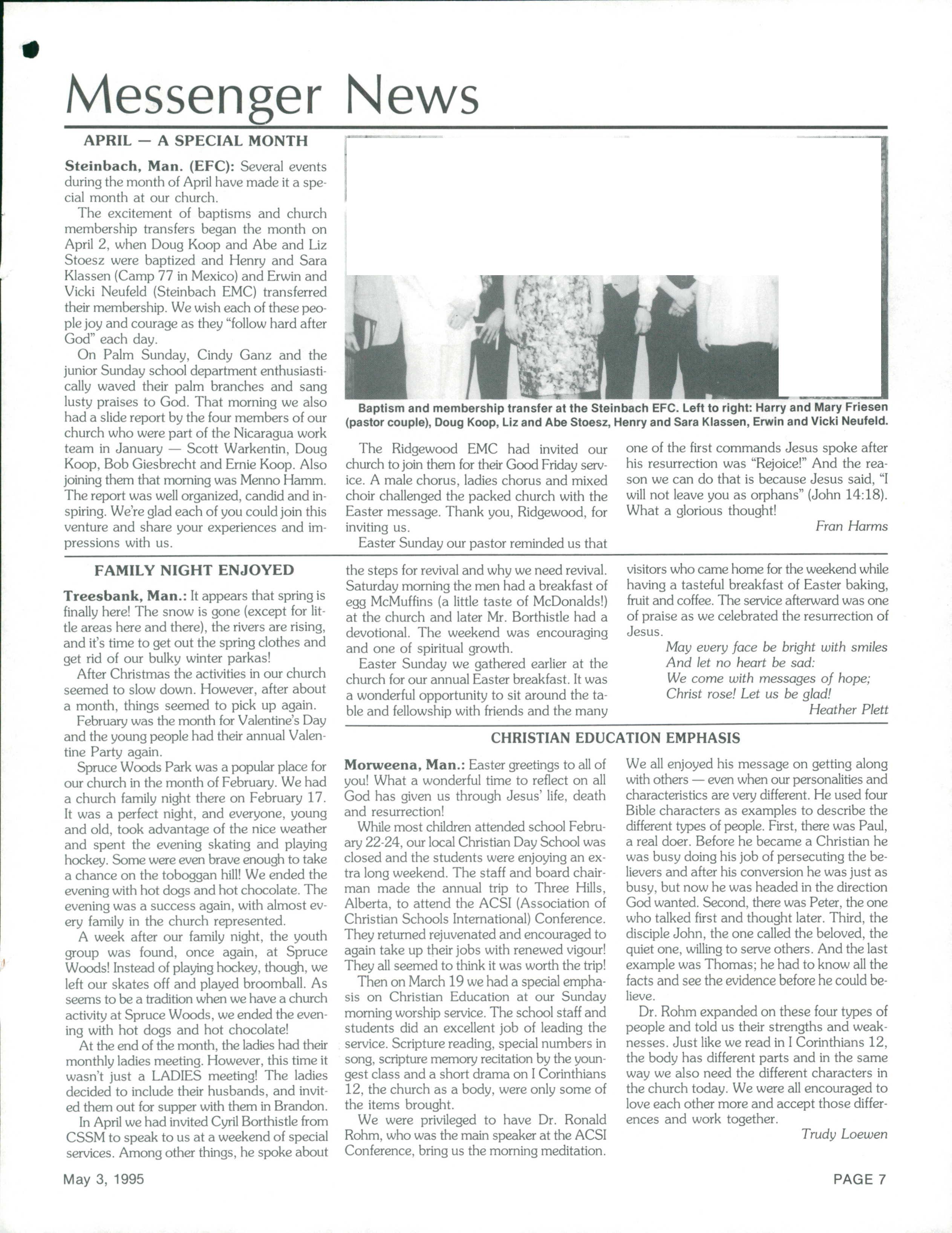 Messenger News

APRIL — A SPECIAL MONTH

Steinbach, Man. (EFC): Several events during the month of April have made it a special month at our church.

The excitement of baptisms and church membership transfers began the month on April 2, when Doug Koop and Abe and Liz Stoesz were baptized and Henry and Sara Klassen (Camp 77 in Mexico) and Erwin and Vicki Neufeld (Steinbach EMC) transferred their membership. We wish each of these people joy and courage as they "follow hard after God" each day.

On Palm Sunday, Cindy Ganz and the junior Sunday school department enthusiastically waved their palm branches and sang lusty praises to God. That morning we also had a slide report by the four members of our church who were part of the Nicaragua work team in January — Scott Warkentin, Doug Koop, Bob Giesbrecht and Ernie Koop. Also joining them that morning was Menno Hamm. The report was well organized, candid and inspiring. We're glad each of you could join this venture and share your experiences and impressions with us.

Baptism and membership transfer at the Steinbach EFC. Left to right: Harry and Mary Friesen (pastor couple), Doug Koop, Liz and Abe Stoesz, Henry and Sara Klassen, Erwin and Vicki Neufeld.

The Ridgewood EMC had invited our church to join them for their Good Friday service. A male chorus, ladies chorus and mixed choir challenged the packed church with the Easter message. Thank you, Ridgewood, for inviting us.

Easter Sunday our pastor reminded us that one of the first commands Jesus spoke after his resurrection was "Rejoice!" And the reason we can do that is because Jesus said, "I will not leave you as orphans" (John 14:18). What a glorious thought!

Fran Harms

FAMILY NIGHT ENJOYED

Treesbank, Man.: It appears that spring is finally here! The snow is gone (except for little areas here and there), the rivers are rising, and it's time to get out the spring clothes and get rid of our bulky winter parkas!

After Christmas the activities in our church seemed to slow down. However, after about a month, things seemed to pick up again.

February was the month for Valentine's Day and the young people had their annual Valentine Party again.

Spruce Woods Park was a popular place for our church in the month of February. We had a church family night there on February 17. It was a perfect night, and everyone, young and old, took advantage of the nice weather and spent the evening skating and playing hockey. Some were even brave enough to take a chance on the toboggan hill! We ended the evening with hot dogs and hot chocolate. The evening was a success again, with almost every family in the church represented.

A week after our family night, the youth group was found, once again, at Spruce Woods! Instead of playing hockey, though, we left our skates off and played broomball. As seems to be a tradition when we have a church activity at Spruce Woods, we ended the evening with hot dogs and hot chocolate!

At the end of the month, the ladies had their monthly ladies meeting. However, this time it wasn't just a LADIES meeting! The ladies decided to include their husbands, and invited them out for supper with them in Brandon.

In April we had invited Cyril Borthistle from CSSM to speak to us at a weekend of special services. Among other things, he spoke about the steps for revival and why we need revival. Saturday morning the men had a breakfast of egg McMuffins (a little taste of McDonalds!) at the church and later Mr. Borthistle had a devotional. The weekend was encouraging and one of spiritual growth.

Easter Sunday we gathered earlier at the church for our annual Easter breakfast. It was a wonderful opportunity to sit around the table and fellowship with friends and the many visitors who came home for the weekend while having a tasteful breakfast of Easter baking, fruit and coffee. The service afterward was one of praise as we celebrated the resurrection of Jesus.

May every face be bright with smiles
And let no heart be sad:
We come with messages of hope;
Christ rose! Let us be glad!

Heather Plett

CHRISTIAN EDUCATION EMPHASIS

Morweena, Man.: Easter greetings to all of you! What a wonderful time to reflect on all God has given us through Jesus' life, death and resurrection!

While most children attended school February 22-24, our local Christian Day School was closed and the students were enjoying an extra long weekend. The staff and board chairman made the annual trip to Three Hills, Alberta, to attend the ACSI (Association of Christian Schools International) Conference. They returned rejuvenated and encouraged to again take up their jobs with renewed vigour! They all seemed to think it was worth the trip!

Then on March 19 we had a special emphasis on Christian Education at our Sunday morning worship service. The school staff and students did an excellent job of leading the service. Scripture reading, special numbers in song, scripture memory recitation by the youngest class and a short drama on I Corinthians 12, the church as a body, were only some of the items brought.

We were privileged to have Dr. Ronald Rohm, who was the main speaker at the ACSI Conference, bring us the morning meditation. We all enjoyed his message on getting along with others — even when our personalities and characteristics are very different. He used four Bible characters as examples to describe the different types of people. First, there was Paul, a real doer. Before he became a Christian he was busy doing his job of persecuting the believers and after his conversion he was just as busy, but now he was headed in the direction God wanted. Second, there was Peter, the one who talked first and thought later. Third, the disciple John, the one called the beloved, the quiet one, willing to serve others. And the last example was Thomas; he had to know all the facts and see the evidence before he could believe.

Dr. Rohm expanded on these four types of people and told us their strengths and weaknesses. Just like we read in I Corinthians 12, the body has different parts and in the same way we also need the different characters in the church today. We were all encouraged to love each other more and accept those differences and work together.

Trudy Loewen

May 3, 1995

PAGE 7